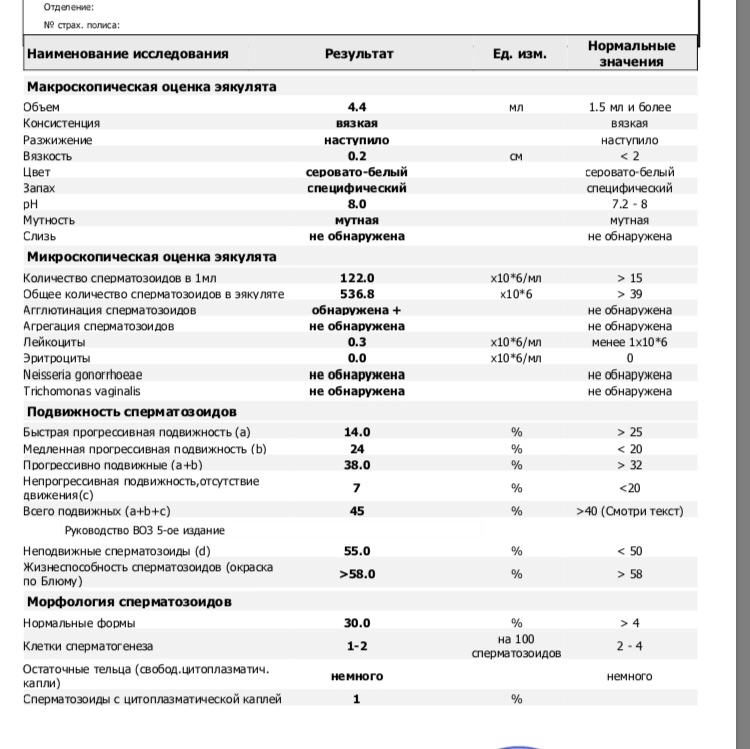 Отделение:
№ страх. полиса:

| Наименование исследования | Результат | Ед. изм. | Нормальные значения |
|---|---|---|---|
| **Макроскопическая оценка эякулята** | | | |
| Объем | 4.4 | мл | 1.5 мл и более |
| Консистенция | вязкая | | вязкая |
| Разжижение | наступило | | наступило |
| Вязкость | 0.2 | см | < 2 |
| Цвет | серовато-белый | | серовато-белый |
| Запах | специфический | | специфический |
| pH | 8.0 | | 7.2 - 8 |
| Мутность | мутная | | мутная |
| Слизь | не обнаружена | | не обнаружена |
| **Микроскопическая оценка эякулята** | | | |
| Количество сперматозоидов в 1мл | 122.0 | x10*6/мл | > 15 |
| Общее количество сперматозоидов в эякуляте | 536.8 | x10*6 | > 39 |
| Агглютинация сперматозоидов | обнаружена + | | не обнаружена |
| Агрегация сперматозоидов | не обнаружена | | не обнаружена |
| Лейкоциты | 0.3 | x10*6/мл | менее 1x10*6 |
| Эритроциты | 0.0 | x10*6/мл | 0 |
| Neisseria gonorrhoeae | не обнаружена | | не обнаружена |
| Trichomonas vaginalis | не обнаружена | | не обнаружена |
| **Подвижность сперматозоидов** | | | |
| Быстрая прогрессивная подвижность (a) | 14.0 | % | > 25 |
| Медленная прогрессивная подвижность (b) | 24 | % | < 20 |
| Прогрессивно подвижные (a+b) | 38.0 | % | > 32 |
| Непрогрессивная подвижность,отсутствие движения(c) | 7 | % | <20 |
| Всего подвижных (a+b+c) | 45 | % | >40 (Смотри текст) |
| Руководство ВОЗ 5-ое издание | | | |
| Неподвижные сперматозоиды (d) | 55.0 | % | < 50 |
| Жизнеспособность сперматозоидов (окраска по Блюму) | >58.0 | % | > 58 |
| **Морфология сперматозоидов** | | | |
| Нормальные формы | 30.0 | % | > 4 |
| Клетки сперматогенеза | 1-2 | на 100 сперматозоидов | 2 - 4 |
| Остаточные тельца (свобод.цитоплазматич. капли) | немного | | немного |
| Сперматозоиды с цитоплазматической каплей | 1 | % | |